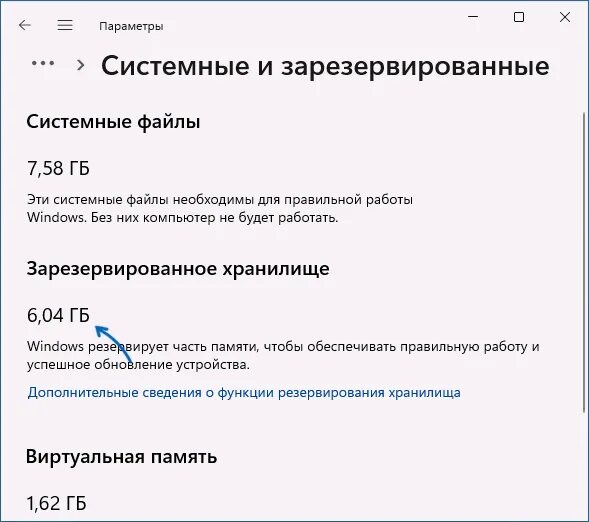 Параметры

... > Системные и зарезервированные

Системные файлы

7,58 ГБ

Эти системные файлы необходимы для правильной работы Windows. Без них компьютер не будет работать.

Зарезервированное хранилище

6,04 ГБ

Windows резервирует часть памяти, чтобы обеспечивать правильную работу и успешное обновление устройства.

Дополнительные сведения о функции резервирования хранилища

Виртуальная память

1,62 ГБ